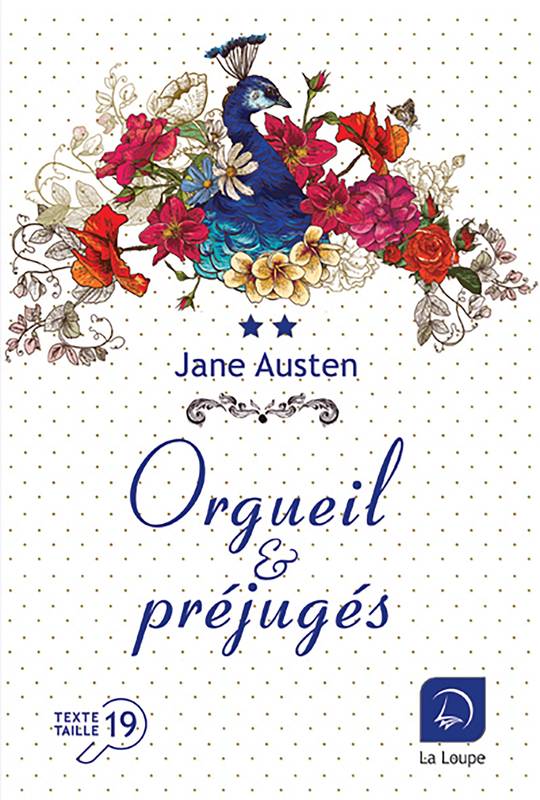 ★★

Jane Austen

Orgueil
&
préjugés

TEXTE TAILLE 19

La Loupe